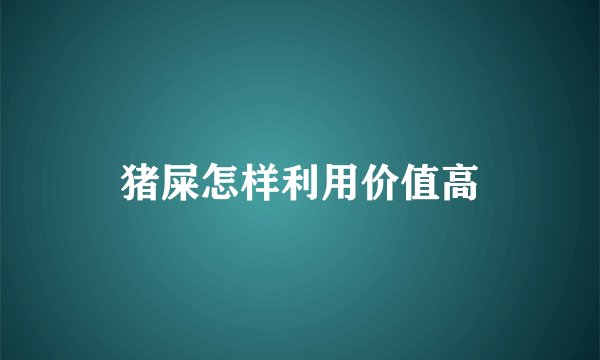 猪屎怎样利用价值高